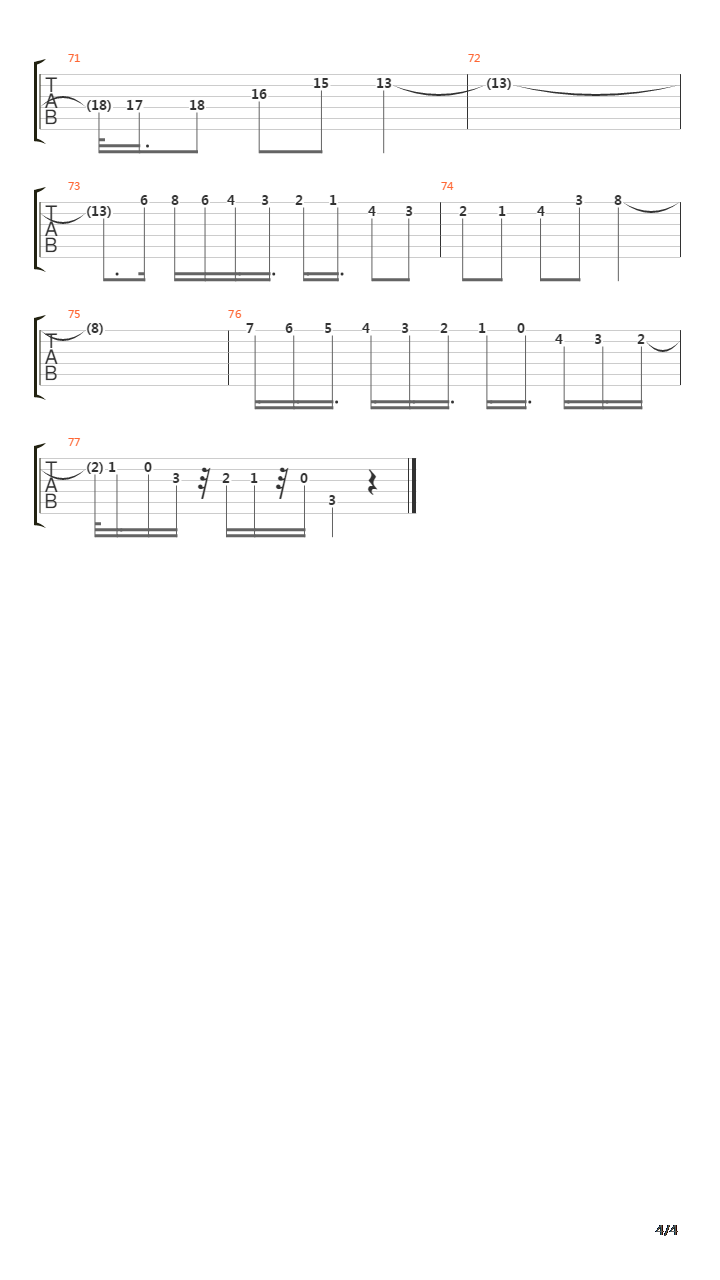 71
T
A
B
(18) 17 18 16 15 13

72
(13)

73
T
A
B
(13) 6 8 6 4 3 2 1 4 3

74
2 1 4 3 8

75
T
A
B
(8)

76
7 6 5 4 3 2 1 0 4 3 2

77
T
A
B
(2) 1 0 3 2 1 0 3

4/4